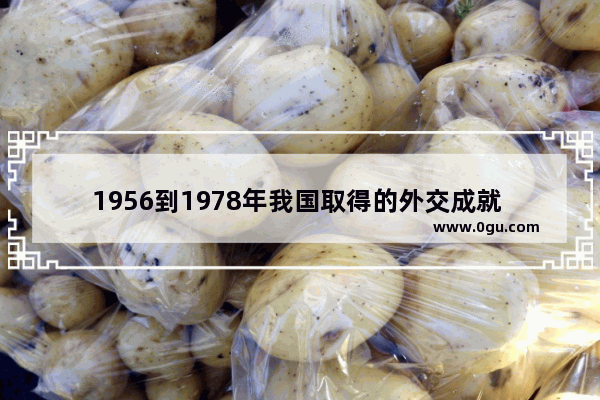 1956到1978年我国取得的外交成就

www.0gu.com